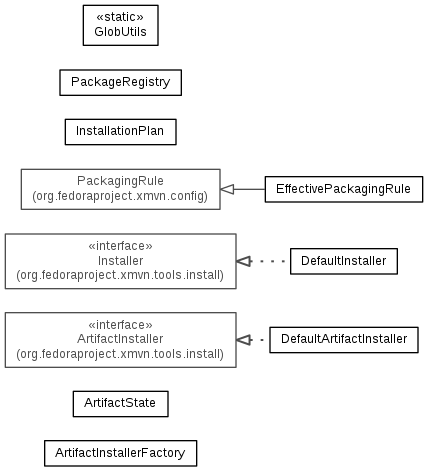 «static»
GlobUtils

PackageRegistry

InstallationPlan

PackagingRule
(org.fedoraproject.xmvn.config)

EffectivePackagingRule

«interface»
Installer
(org.fedoraproject.xmvn.tools.install)

DefaultInstaller

«interface»
ArtifactInstaller
(org.fedoraproject.xmvn.tools.install)

DefaultArtifactInstaller

ArtifactState

ArtifactInstallerFactory